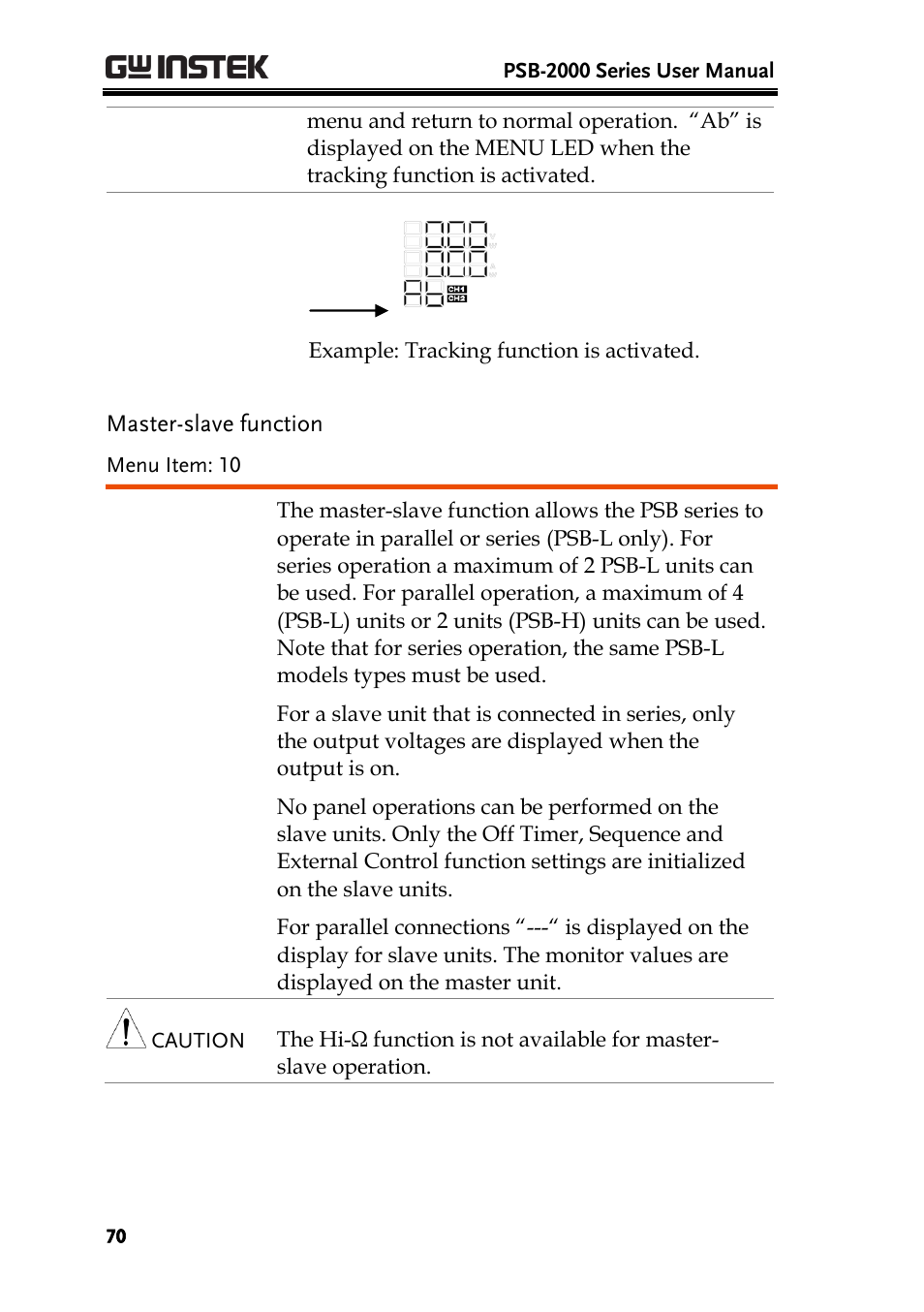 GW INSTEK

PSB-2000 Series User Manual

menu and return to normal operation. “Ab” is displayed on the MENU LED when the tracking function is activated.

Ab CH1 CH2

Example: Tracking function is activated.

Master-slave function

Menu Item: 10

The master-slave function allows the PSB series to operate in parallel or series (PSB-L only). For series operation a maximum of 2 PSB-L units can be used. For parallel operation, a maximum of 4 (PSB-L) units or 2 units (PSB-H) units can be used. Note that for series operation, the same PSB-L models types must be used.

For a slave unit that is connected in series, only the output voltages are displayed when the output is on.

No panel operations can be performed on the slave units. Only the Off Timer, Sequence and External Control function settings are initialized on the slave units.

For parallel connections “---“ is displayed on the display for slave units. The monitor values are displayed on the master unit.

CAUTION

The Hi-Ω function is not available for master-slave operation.

70